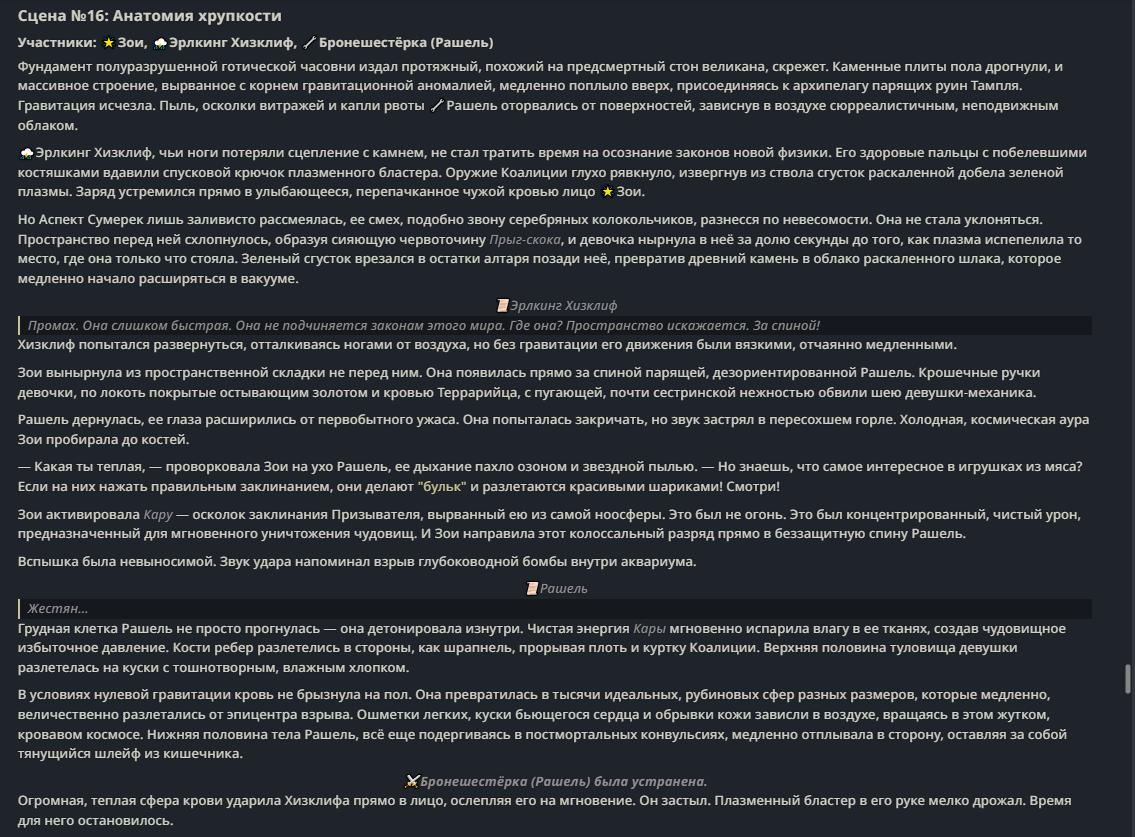 Сцена №16: Анатомия хрупкости

Участники: Зои, Эрлкинг Хизклиф, Бронешестёрка (Рашель)

Фундамент полуразрушенной готической часовни издал протяжный, похожий на предсмертный стон великана, скрежет. Каменные плиты пола дрогнули, и массивное строение, вырванное с корнем гравитационной аномалией, медленно поплыло вверх, присоединяясь к архипелагу парящих руин Тампля. Гравитация исчезла. Пыль, осколки витражей и капли рвоты Рашель оторвались от поверхностей, зависнув в воздухе сюрреалистичным, неподвижным облаком.

Эрлкинг Хизклиф, чьи ноги потеряли сцепление с камнем, не стал тратить время на осознание законов новой физики. Его здоровые пальцы с побелевшими костяшками вдавили спусковой крючок плазменного бластера. Оружие Коалиции глухо рявкнуло, извергнув из ствола сгусток раскаленной добела зеленой плазмы. Заряд устремился прямо в улыбающееся, перепачканное чужой кровью лицо Зои.

Но Аспект Сумерек лишь заливисто рассмеялась, ее смех, подобно звону серебряных колокольчиков, разнесся по невесомости. Она не стала уклоняться. Пространство перед ней схлопнулось, образуя сияющую червоточину Прыг-скока, и девочка нырнула в неё за долю секунды до того, как плазма испепелила то место, где она только что стояла. Зеленый сгусток врезался в остатки алтаря позади неё, превратив древний камень в облако раскаленного шлака, которое медленно начало расширяться в вакууме.

Эрлкинг Хизклиф

Промах. Она слишком быстрая. Она не подчиняется законам этого мира. Где она? Пространство искажается. За спиной!

Хизклиф попытался развернуться, отталкиваясь ногами от воздуха, но без гравитации его движения были вязкими, отчаянно медленными.

Зои вынырнула из пространственной складки не перед ним. Она появилась прямо за спиной парящей, дезориентированной Рашель. Крошечные ручки девочки, по локоть покрытые остывающим золотом и кровью Террарийца, с пугающей, почти сестринской нежностью обвили шею девушки-механика.

Рашель дернулась, ее глаза расширились от первобытного ужаса. Она попыталась закричать, но звук застрял в пересохшем горле. Холодная, космическая аура Зои пробирала до костей.

— Какая ты теплая, — проворковала Зои на ухо Рашель, ее дыхание пахло озоном и звездной пылью. — Но знаешь, что самое интересное в игрушках из мяса? Если на них нажать правильным заклинанием, они делают "бульк" и разлетаются красивыми шариками! Смотри!

Зои активировала Кару — осколок заклинания Призывателя, вырванный ею из самой ноосферы. Это был не огонь. Это был концентрированный, чистый урон, предназначенный для мгновенного уничтожения чудовищ. И Зои направила этот колоссальный разряд прямо в беззащитную спину Рашель.

Вспышка была невыносимой. Звук удара напоминал взрыв глубоководной бомбы внутри аквариума.

Рашель

Жестян...

Грудная клетка Рашель не просто прогнулась — она детонировала изнутри. Чистая энергия Кары мгновенно испарила влагу в ее тканях, создав чудовищное избыточное давление. Кости ребер разлетелись в стороны, как шрапнель, прорывая плоть и куртку Коалиции. Верхняя половина туловища девушки разлетелась на куски с тошнотворным, влажным хлопком.

В условиях нулевой гравитации кровь не брызнула на пол. Она превратилась в тысячи идеальных, рубиновых сфер разных размеров, которые медленно, величественно разлетались от эпицентра взрыва. Ошметки легких, куски бьющегося сердца и обрывки кожи зависли в воздухе, вращаясь в этом жутком, кровавом космосе. Нижняя половина тела Рашель, всё еще подергиваясь в постмортальных конвульсиях, медленно отплывала в сторону, оставляя за собой тянущийся шлейф из кишечника.

Бронешестёрка (Рашель) была устранена.

Огромная, теплая сфера крови ударила Хизклифа прямо в лицо, ослепляя его на мгновение. Он застыл. Плазменный бластер в его руке мелко дрожал. Время для него остановилось.